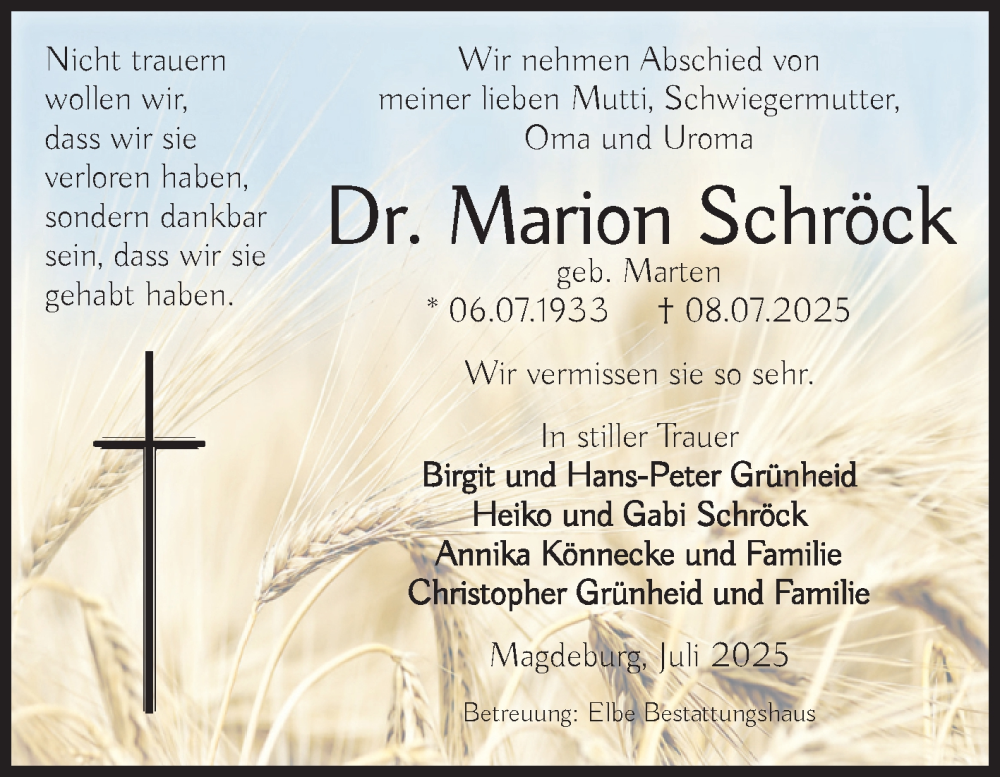 Nicht trauern
wollen wir,
dass wir sie
verloren haben,
sondern dankbar
sein, dass wir sie
gehabt haben.

Wir nehmen Abschied von
meiner lieben Mutti, Schwiegermutter,
Oma und Uroma

Dr. Marion Schröck

geb. Marten
* 06.07.1933 † 08.07.2025

Wir vermissen sie so sehr.

In stiller Trauer
Birgit und Hans-Peter Grünheid
Heiko und Gabi Schröck
Annika Könnecke und Familie
Christopher Grünheid und Familie

Magdeburg, Juli 2025

Betreuung: Elbe Bestattungshaus